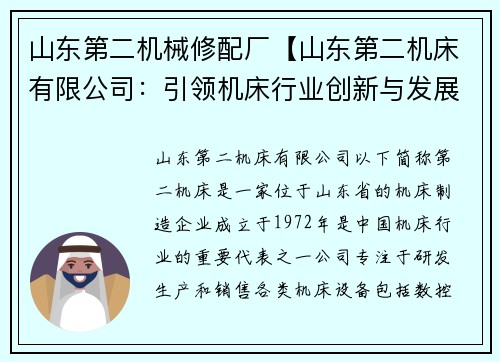 山东第二机械修配厂【山东第二机床有限公司：引领机床行业创新与发展

山东第二机床有限公司以下简称第二机床是一家位于山东省的机床制造企业成立于1972年是中国机床行业的重要代表之一公司专注于研发生产和销售各类机床设备包括数控